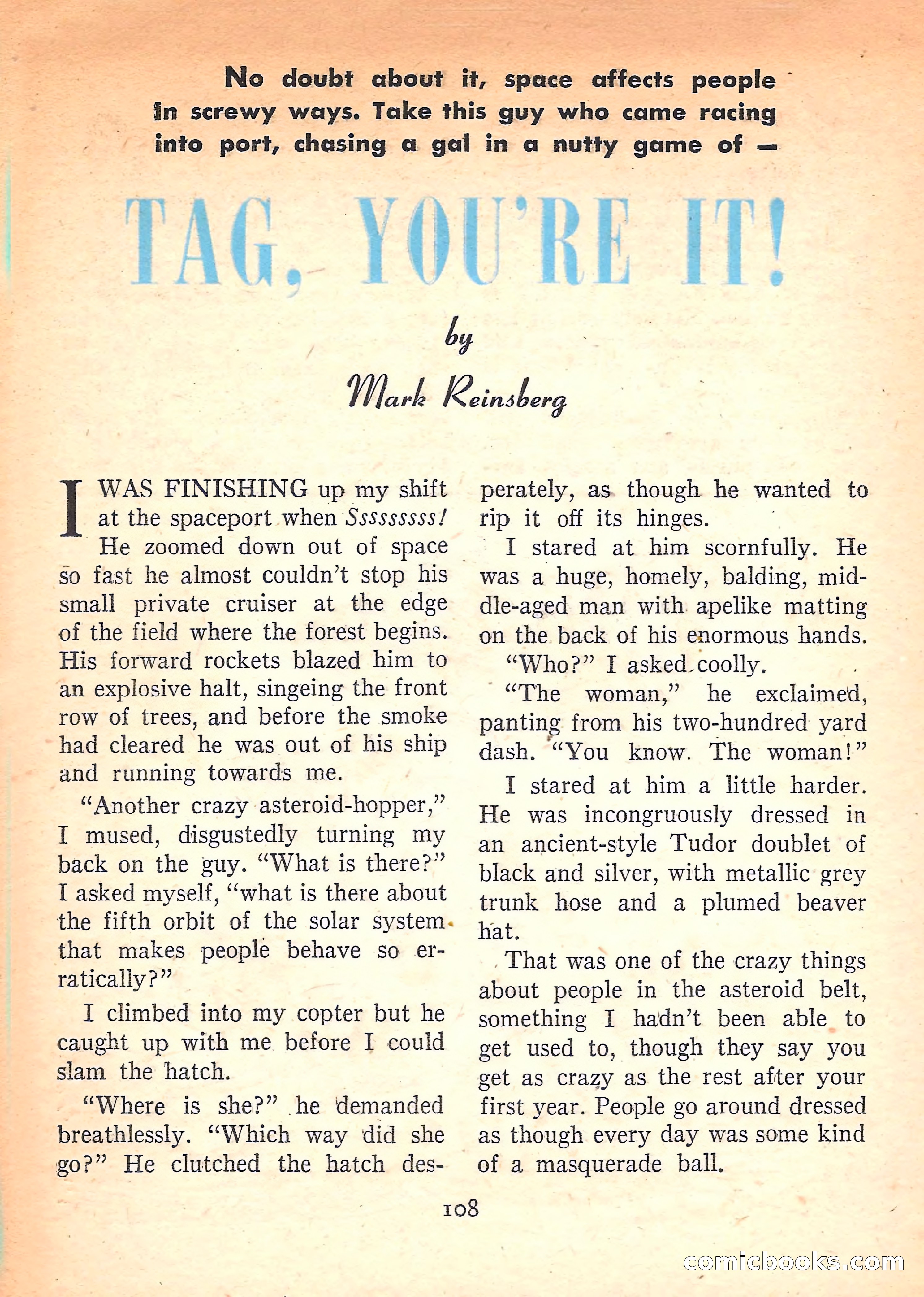 No doubt about it, space affects people in screwy ways. Take this guy who came racing into port, chasing a gal in a nutty game of —

TAG, YOU'RE IT!

by

Mark Reinsberg

I WAS FINISHING up my shift at the spaceport when Sssssssss! He zoomed down out of space so fast he almost couldn't stop his small private cruiser at the edge of the field where the forest begins. His forward rockets blazed him to an explosive halt, singeing the front row of trees, and before the smoke had cleared he was out of his ship and running towards me.

"Another crazy asteroid-hopper," I mused, disgustedly turning my back on the guy. "What is there?" I asked myself, "what is there about the fifth orbit of the solar system that makes people behave so erratically?"

I climbed into my copter but he caught up with me before I could slam the hatch.

"Where is she?" he demanded breathlessly. "Which way did she go?" He clutched the hatch desperately, as though he wanted to rip it off its hinges.

I stared at him scornfully. He was a huge, homely, balding, middle-aged man with apelike matting on the back of his enormous hands.

"Who?" I asked coolly.

"The woman," he exclaimed, panting from his two-hundred yard dash. "You know. The woman!"

I stared at him a little harder. He was incongruously dressed in an ancient-style Tudor doublet of black and silver, with metallic grey trunk hose and a plumed beaver hat.

That was one of the crazy things about people in the asteroid belt, something I hadn't been able to get used to, though they say you get as crazy as the rest after your first year. People go around dressed as though every day was some kind of a masquerade ball.

108

comicbooks.com